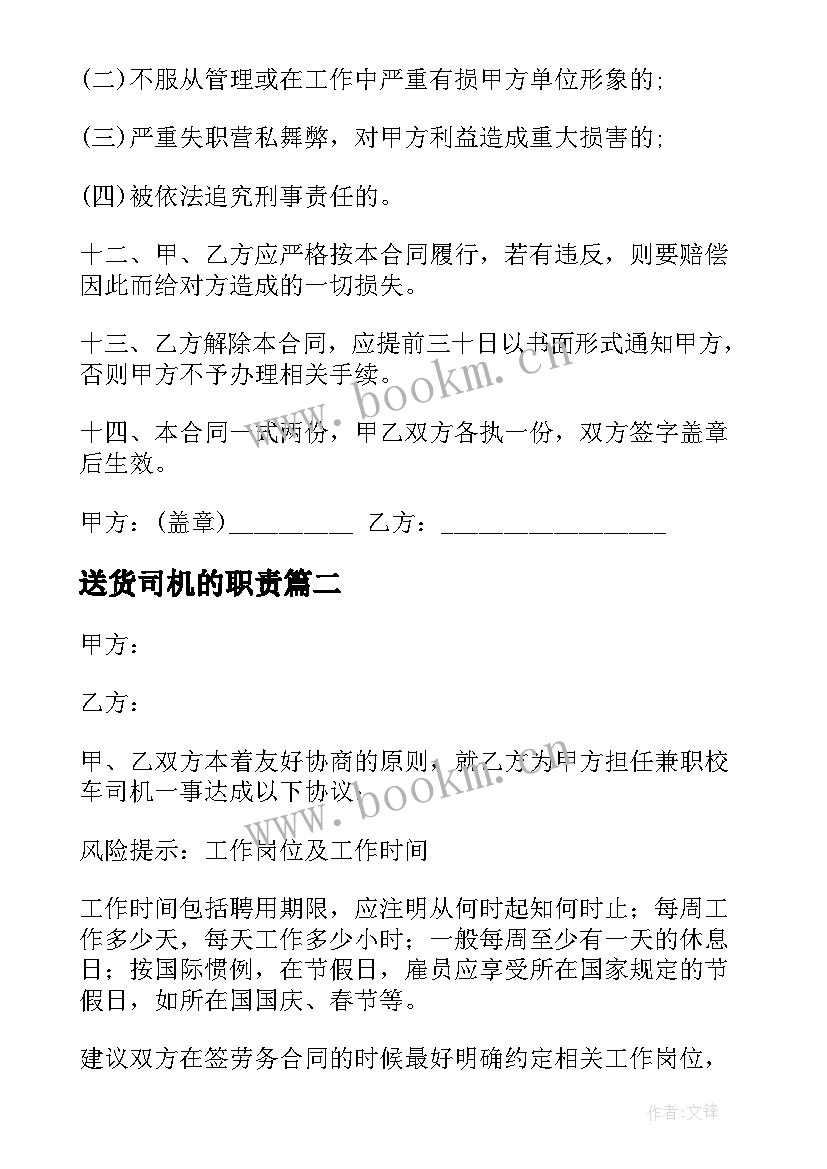 (二)不服从管理或在工作中严重有损甲方单位形象的;

(三)严重失职营私舞弊，对甲方利益造成重大损害的;

(四)被依法追究刑事责任的。

十二、甲、乙方应严格按本合同履行，若有违反，则要赔偿因此而给对方造成的一切损失。

十三、乙方解除本合同，应提前三十日以书面形式通知甲方，否则甲方不予办理相关手续。

十四、本合同一式两份，甲乙双方各执一份，双方签字盖章后生效。

甲方：(盖章)__________ 乙方：__________________

送货司机的职责篇二

甲方：

乙方：

甲、乙双方本着友好协商的原则，就乙方为甲方担任兼职校车司机一事达成以下协议.

风险提示：工作岗位及工作时间

工作时间包括聘用期限，应注明从何时起知何时止；每周工作多少天，每天工作多少小时；一般每周至少有一天的休息日；按国际惯例，在节假日，雇员应享受所在国家规定的节假日，如所在国国庆、春节等。

建议双方在签劳务合同的时候最好明确约定相关工作岗位，

www.bookm.cn

www.bookm.cn

作者:文锋